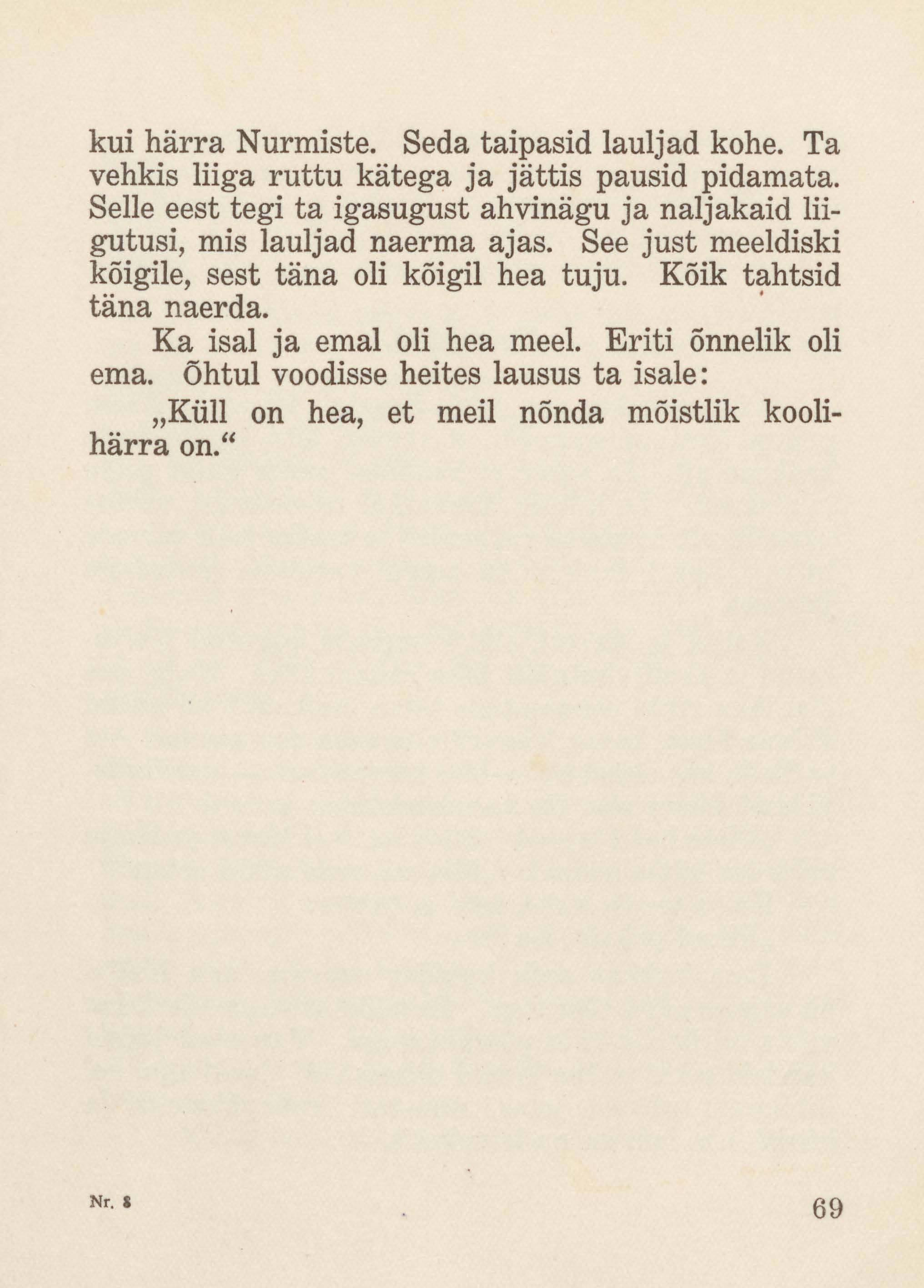 kui härra Nurmiste. Seda taipasid lauljad kohe. Ta vehkis liiga ruttu kätega ja jättis pausid pidamata. Selle eest tegi ta igasugust ahvinägu ja naljakaid liigutusi, mis lauljad naerma ajas. See just meeldiski kõigile, sest täna oli kõigil hea tuju. Kõik tahtsid täna naerda.

Ka isal ja emal oli hea meel. Eriti õnnelik oli ema. Õhtul voodisse heites lausus ta isale:

„Küll on hea, et meil nõnda mõistlik koolihärra on.“

Nr. 8

69